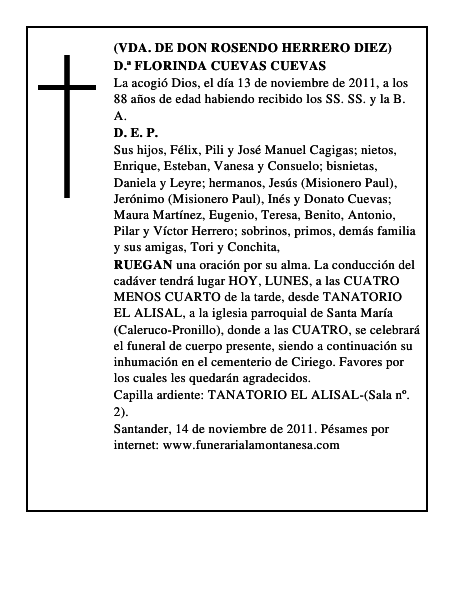 (VDA. DE DON ROSENDO HERRERO DIEZ)
D.ª FLORINDA CUEVAS CUEVAS
La acogió Dios, el día 13 de noviembre de 2011, a los 88 años de edad habiendo recibido los SS. SS. y la B. A.
D. E. P.
Sus hijos, Félix, Pili y José Manuel Cagigas; nietos, Enrique, Esteban, Vanesa y Consuelo; bisnietas, Daniela y Leyre; hermanos, Jesús (Misionero Paul), Jerónimo (Misionero Paul), Inés y Donato Cuevas; Maura Martínez, Eugenio, Teresa, Benito, Antonio, Pilar y Víctor Herrero; sobrinos, primos, demás familia y sus amigas, Tori y Conchita,
RUEGAN una oración por su alma. La conducción del cadáver tendrá lugar HOY, LUNES, a las CUATRO MENOS CUARTO de la tarde, desde TANATORIO EL ALISAL, a la iglesia parroquial de Santa María (Caleruco-Pronillo), donde a las CUATRO, se celebrará el funeral de cuerpo presente, siendo a continuación su inhumación en el cementerio de Ciriego. Favores por los cuales les quedarán agradecidos.
Capilla ardiente: TANATORIO EL ALISAL-(Sala nº. 2).
Santander, 14 de noviembre de 2011. Pésames por internet: www.funerarialamontanesa.com